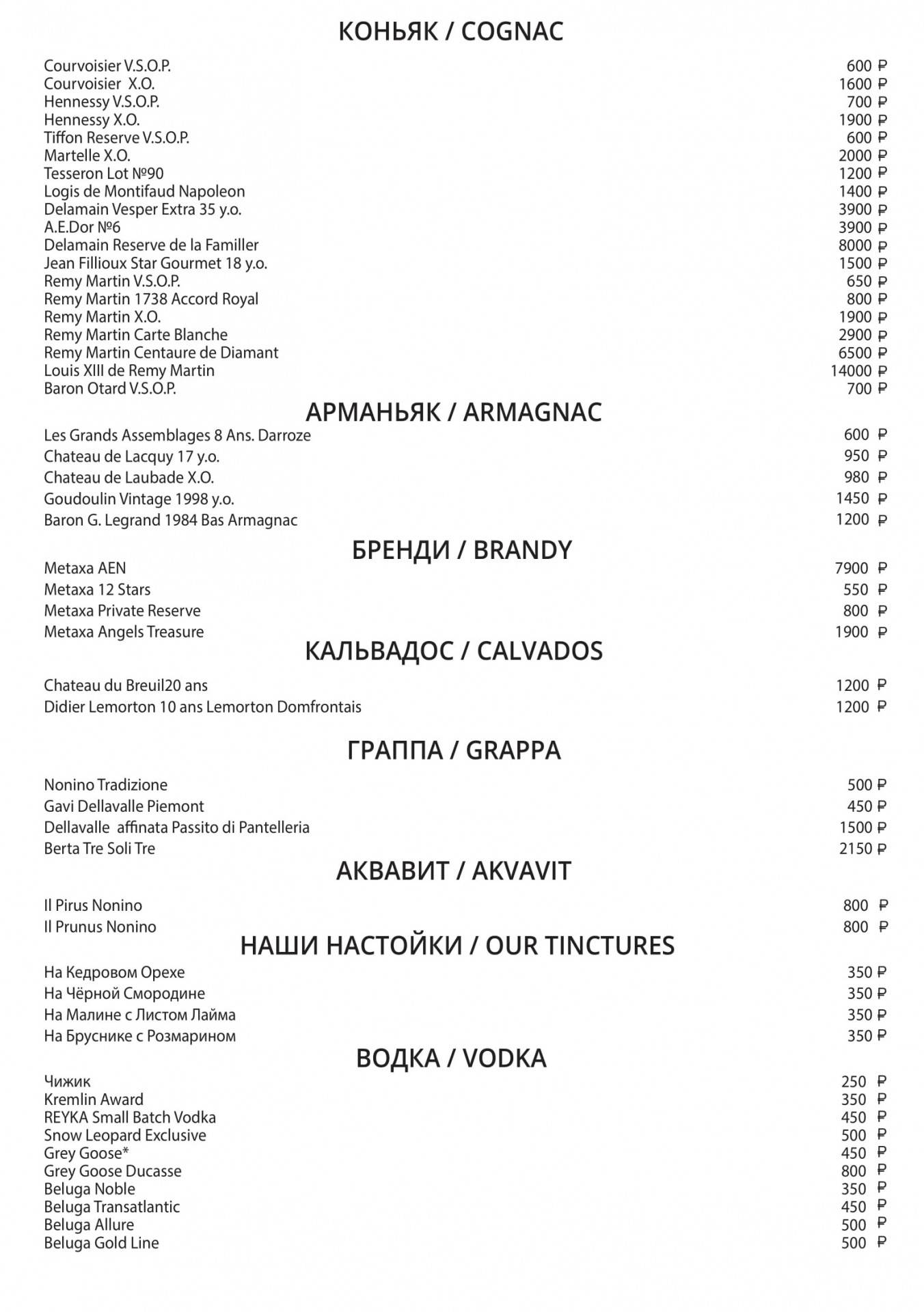 КОНЬЯК / COGNAC

Courvoisier V.S.O.P. 600 ₽
Courvoisier X.O. 1600 ₽
Hennessy V.S.O.P. 700 ₽
Hennessy X.O. 1900 ₽
Tiffon Reserve V.S.O.P. 600 ₽
Martelle X.O. 2000 ₽
Tesseron Lot №90 1200 ₽
Logis de Montifaud Napoleon 1400 ₽
Delamain Vesper Extra 35 y.o. 3900 ₽
A.E.Dor №6 3900 ₽
Delamain Reserve de la Familler 8000 ₽
Jean Fillioux Star Gourmet 18 y.o. 1500 ₽
Remy Martin V.S.O.P. 650 ₽
Remy Martin 1738 Accord Royal 800 ₽
Remy Martin X.O. 1900 ₽
Remy Martin Carte Blanche 2900 ₽
Remy Martin Centaure de Diamant 6500 ₽
Louis XIII de Remy Martin 14000 ₽
Baron Otard V.S.O.P. 700 ₽

АРМАНЬЯК / ARMAGNAC

Les Grands Assemblages 8 Ans. Darroze 600 ₽
Chateau de Lacquy 17 y.o. 950 ₽
Chateau de Laubade X.O. 980 ₽
Goudoulin Vintage 1998 y.o. 1450 ₽
Baron G. Legrand 1984 Bas Armagnac 1200 ₽

БРЕНДИ / BRANDY

Metaxa AEN 7900 ₽
Metaxa 12 Stars 550 ₽
Metaxa Private Reserve 800 ₽
Metaxa Angels Treasure 1900 ₽

КАЛЬВАДОС / CALVADOS

Chateau du Breuil20 ans 1200 ₽
Didier Lemorton 10 ans Lemorton Domfrontais 1200 ₽

ГРАППА / GRAPPA

Nonino Tradizione 500 ₽
Gavi Dellavalle Piemont 450 ₽
Dellavalle affinata Passito di Pantelleria 1500 ₽
Berta Tre Soli Tre 2150 ₽

АКВАВИТ / AKVAVIT

Il Pirus Nonino 800 ₽
Il Prunus Nonino 800 ₽

НАШИ НАСТОЙКИ / OUR TINCTURES

На Кедровом Орехе 350 ₽
На Чёрной Смородине 350 ₽
На Малине с Листом Лайма 350 ₽
На Бруснике с Розмарином 350 ₽

ВОДКА / VODKA

Чижик 250 ₽
Kremlin Award 350 ₽
REYKA Small Batch Vodka 450 ₽
Snow Leopard Exclusive 500 ₽
Grey Goose* 450 ₽
Grey Goose Ducasse 800 ₽
Beluga Noble 350 ₽
Beluga Transatlantic 450 ₽
Beluga Allure 500 ₽
Beluga Gold Line 500 ₽